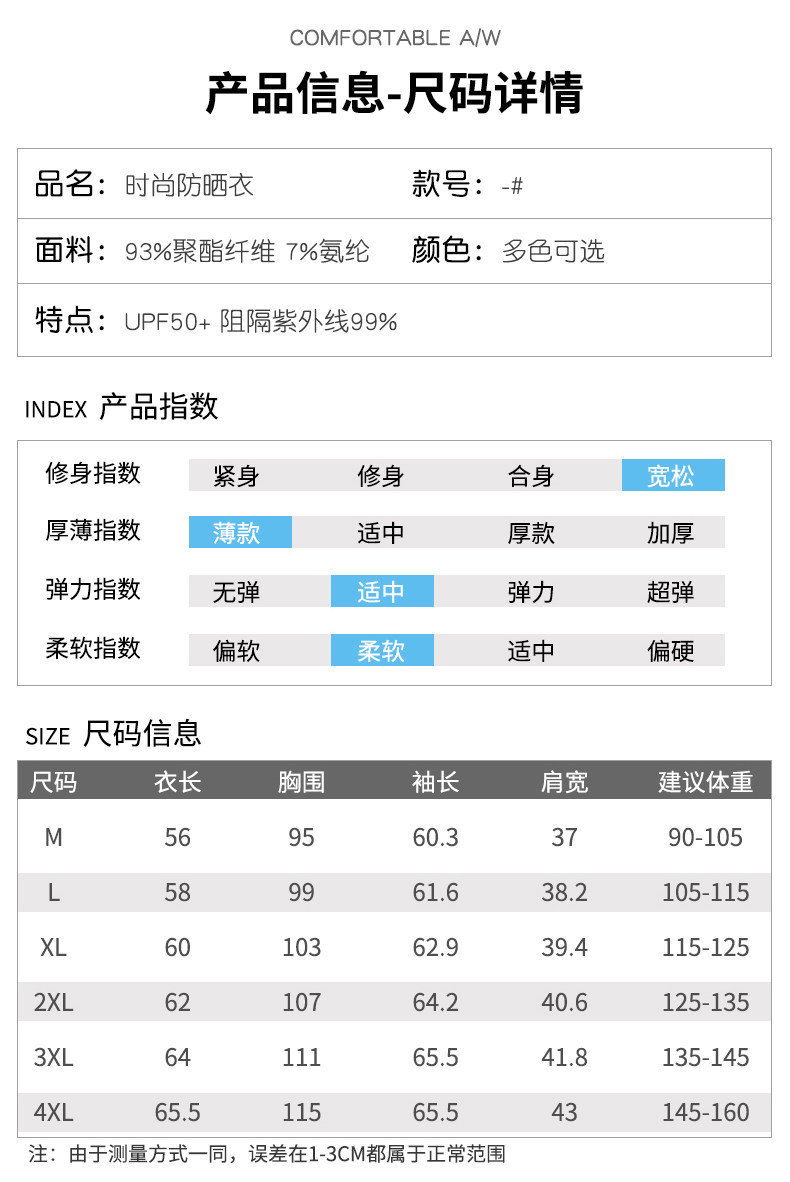 COMFORTABLE A/W

产品信息-尺码详情

品名：时尚防晒衣

款号：-#

面料：93%聚酯纤维 7%氨纶

颜色：多色可选

特点：UPF50+ 阻隔紫外线99%

INDEX 产品指数

修身指数 紧身 修身 合身 宽松

厚薄指数 薄款 适中 厚款 加厚

弹力指数 无弹 适中 弹力 超弹

柔软指数 偏软 柔软 适中 偏硬

SIZE 尺码信息

| 尺码 | 衣长 | 胸围 | 袖长 | 肩宽 | 建议体重 |
|---|---|---|---|---|---|
| M | 56 | 95 | 60.3 | 37 | 90-105 |
| L | 58 | 99 | 61.6 | 38.2 | 105-115 |
| XL | 60 | 103 | 62.9 | 39.4 | 115-125 |
| 2XL | 62 | 107 | 64.2 | 40.6 | 125-135 |
| 3XL | 64 | 111 | 65.5 | 41.8 | 135-145 |
| 4XL | 65.5 | 115 | 65.5 | 43 | 145-160 |

注：由于测量方式一同，误差在1-3CM都属于正常范围